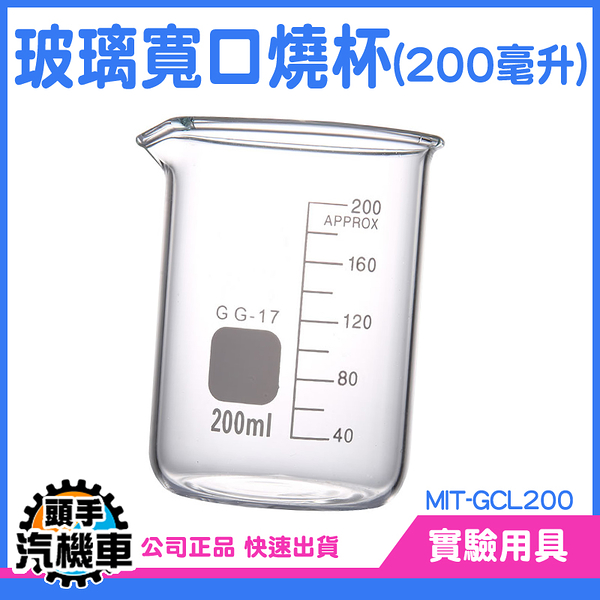 玻璃寬口燒杯(200毫升)

200
APPROX
160
120
80
40

G G-17
200ml

MIT-GCL200

頭手
汽機車

公司正品 快速出貨

實驗用具